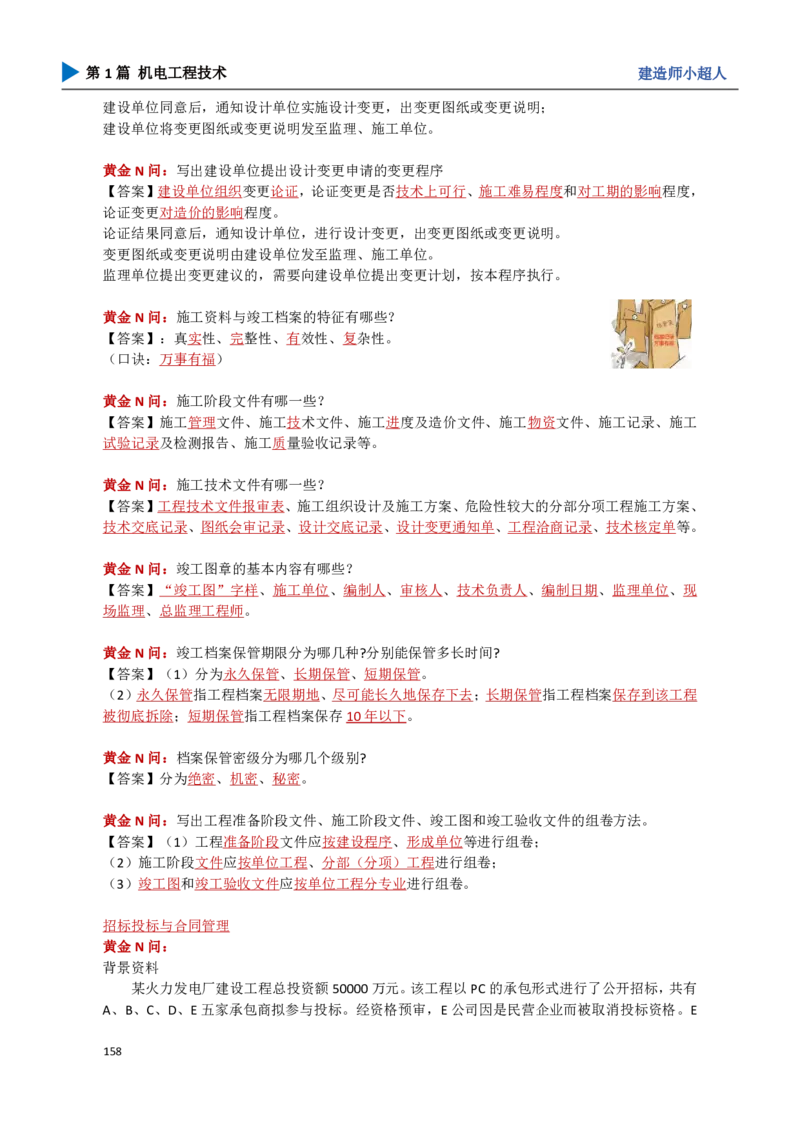 第 1 篇 机电工程技术　　建造师小超人

建设单位同意后，通知设计单位实施设计变更，出变更图纸或变更说明；
建设单位将变更图纸或变更说明发至监理、施工单位。

黄金 N 问：写出建设单位提出设计变更申请的变更程序
【答案】建设单位组织变更论证，论证变更是否技术上可行、施工难易程度和对工期的影响程度，论证变更对造价的影响程度。
论证结果同意后，通知设计单位，进行设计变更，出变更图纸或变更说明。
变更图纸或变更说明由建设单位发至监理、施工单位。
监理单位提出变更建议的，需要向建设单位提出变更计划，按本程序执行。

黄金 N 问：施工资料与竣工档案的特征有哪些？
【答案】：真实性、完整性、有效性、复杂性。
（口诀：万事有福）

黄金 N 问：施工阶段文件有哪一些？
【答案】施工管理文件、施工技术文件、施工进度及造价文件、施工物资文件、施工记录、施工试验记录及检测报告、施工质量验收记录等。

黄金 N 问：施工技术文件有哪一些？
【答案】工程技术文件报审表、施工组织设计及施工方案、危险性较大的分部分项工程施工方案、技术交底记录、图纸会审记录、设计交底记录、设计变更通知单、工程洽商记录、技术核定单等。

黄金 N 问：竣工图章的基本内容有哪些？
【答案】“竣工图”字样、施工单位、编制人、审核人、技术负责人、编制日期、监理单位、现场监理、总监理工程师。

黄金 N 问：竣工档案保管期限分为哪几种?分别能保管多长时间?
【答案】（1）分为永久保管、长期保管、短期保管。
（2）永久保管指工程档案无限期地、尽可能长久地保存下去；长期保管指工程档案保存到该工程被彻底拆除；短期保管指工程档案保存 10 年以下。

黄金 N 问：档案保管密级分为哪几个级别?
【答案】分为绝密、机密、秘密。

黄金 N 问：写出工程准备阶段文件、施工阶段文件、竣工图和竣工验收文件的组卷方法。
【答案】（1）工程准备阶段文件应按建设程序、形成单位等进行组卷；
（2）施工阶段文件应按单位工程、分部（分项）工程进行组卷；
（3）竣工图和竣工验收文件应按单位工程分专业进行组卷。

招标投标与合同管理
黄金 N 问：
背景资料
某火力发电厂建设工程总投资额 50000 万元。该工程以 PC 的承包形式进行了公开招标，共有 A、B、C、D、E 五家承包商拟参与投标。经资格预审，E 公司因是民营企业而被取消投标资格。E

158